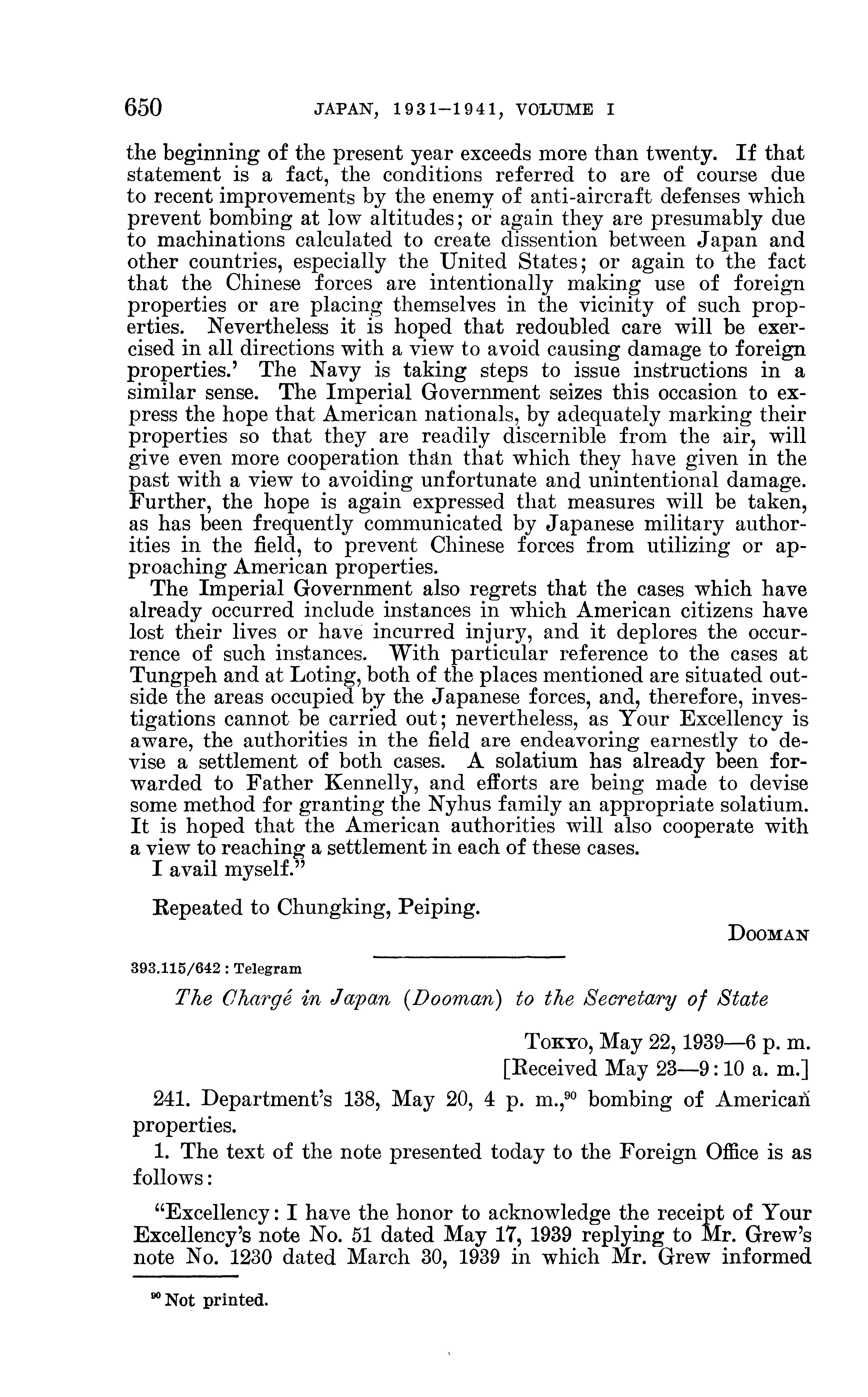 650 JAPAN, 1931–1941, VOLUME I

the beginning of the present year exceeds more than twenty. If that statement is a fact, the conditions referred to are of course due to recent improvements by the enemy of anti-aircraft defenses which prevent bombing at low altitudes; or again they are presumably due to machinations calculated to create dissention between Japan and other countries, especially the United States; or again to the fact that the Chinese forces are intentionally making use of foreign properties or are placing themselves in the vicinity of such properties. Nevertheless it is hoped that redoubled care will be exercised in all directions with a view to avoid causing damage to foreign properties.' The Navy is taking steps to issue instructions in a similar sense. The Imperial Government seizes this occasion to express the hope that American nationals, by adequately marking their properties so that they are readily discernible from the air, will give even more cooperation than that which they have given in the past with a view to avoiding unfortunate and unintentional damage. Further, the hope is again expressed that measures will be taken, as has been frequently communicated by Japanese military authorities in the field, to prevent Chinese forces from utilizing or approaching American properties.

The Imperial Government also regrets that the cases which have already occurred include instances in which American citizens have lost their lives or have incurred injury, and it deplores the occurrence of such instances. With particular reference to the cases at Tungpeh and at Loting, both of the places mentioned are situated outside the areas occupied by the Japanese forces, and, therefore, investigations cannot be carried out; nevertheless, as Your Excellency is aware, the authorities in the field are endeavoring earnestly to devise a settlement of both cases. A solatium has already been forwarded to Father Kennelly, and efforts are being made to devise some method for granting the Nyhus family an appropriate solatium. It is hoped that the American authorities will also cooperate with a view to reaching a settlement in each of these cases.

I avail myself."

Repeated to Chungking, Peiping.

DOOMAN

393.115/642 : Telegram

The Chargé in Japan (Dooman) to the Secretary of State

TOKYO, May 22, 1939—6 p. m.
[Received May 23—9:10 a. m.]

241. Department's 138, May 20, 4 p. m.,$^{90}$ bombing of American properties.

1. The text of the note presented today to the Foreign Office is as follows:

"Excellency: I have the honor to acknowledge the receipt of Your Excellency's note No. 51 dated May 17, 1939 replying to Mr. Grew's note No. 1230 dated March 30, 1939 in which Mr. Grew informed

$^{90}$ Not printed.